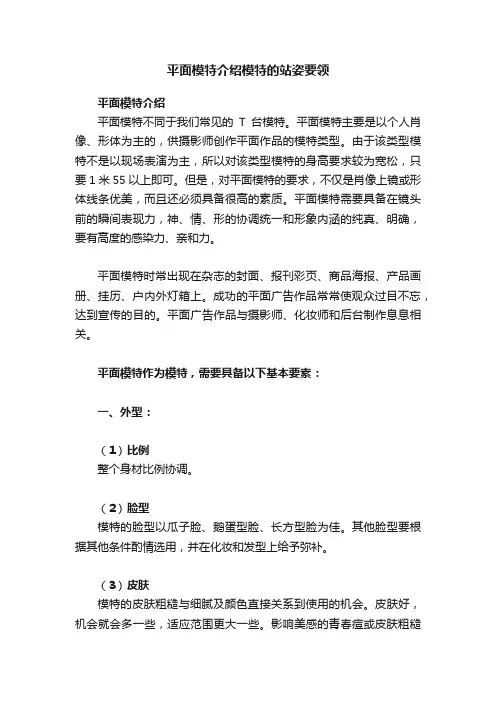 平面模特介绍模特的站姿要领

平面模特介绍

平面模特不同于我们常见的 T 台模特。平面模特主要是以个人肖像、形体为主的，供摄影师创作平面作品的模特类型。由于该类型模特不是以现场表演为主，所以对该类型模特的身高要求较为宽松，只要 1 米 55 以上即可。但是，对平面模特的要求，不仅是肖像上镜或形体线条优美，而且还必须具备很高的素质。平面模特需要具备在镜头前的瞬间表现力，神、情、形的协调统一和形象内涵的纯真、明确，要有高度的感染力、亲和力。

平面模特时常出现在杂志的封面、报刊彩页、商品海报、产品画册、挂历、户内外灯箱上。成功的平面广告作品常常使观众过目不忘，达到宣传的目的。平面广告作品与摄影师、化妆师和后台制作息息相关。

平面模特作为模特，需要具备以下基本要素：

一、外型：

（1）比例
整个身材比例协调。

（2）脸型
模特的脸型以瓜子脸、鹅蛋型脸、长方型脸为佳。其他脸型要根据其他条件酌情选用，并在化妆和发型上给予弥补。

（3）皮肤
模特的皮肤粗糙与细腻及颜色直接关系到使用的机会。皮肤好，机会就会多一些，适应范围更大一些。影响美感的青春痘或皮肤粗糙